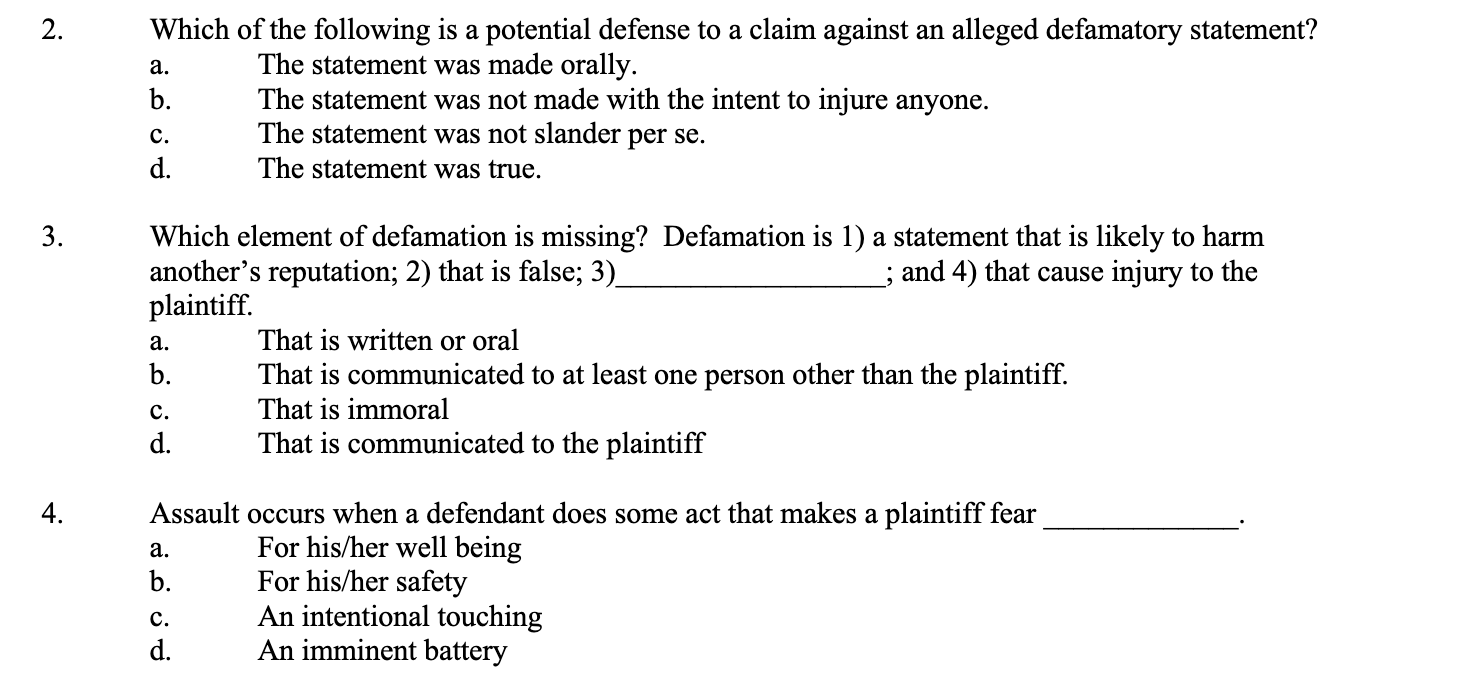 2. Which of the following is a potential defense to a claim against an alleged defamatory statement?
a. The statement was made orally.
b. The statement was not made with the intent to injure anyone.
c. The statement was not slander per se.
d. The statement was true.

3. Which element of defamation is missing? Defamation is 1) a statement that is likely to harm another's reputation; 2) that is false; 3)____; and 4) that cause injury to the plaintiff.
a. That is written or oral
b. That is communicated to at least one person other than the plaintiff.
c. That is immoral
d. That is communicated to the plaintiff

4. Assault occurs when a defendant does some act that makes a plaintiff fear ____.
a. For his/her well being
b. For his/her safety
c. An intentional touching
d. An imminent battery